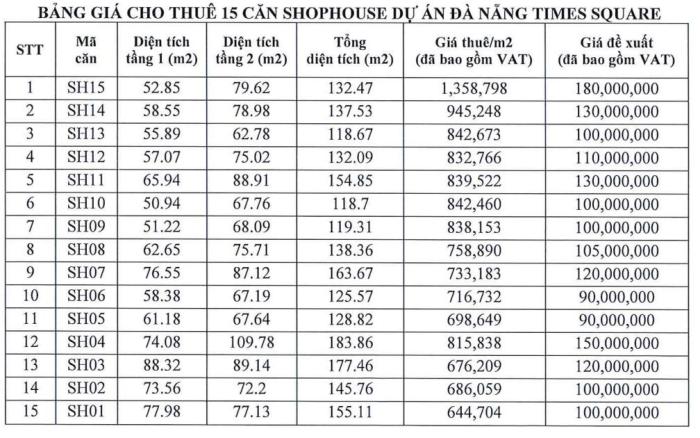 BẢNG GIÁ CHO THUÊ 15 CĂN SHOPHOUSE DỰ ÁN ĐÀ NẴNG TIMES SQUARE

| STT | Mã căn | Diện tích tầng 1 (m2) | Diện tích tầng 2 (m2) | Tổng diện tích (m2) | Giá thuê/m2 (đã bao gồm VAT) | Giá đề xuất (đã bao gồm VAT) |
|---|---|---|---|---|---|---|
| 1 | SH15 | 52.85 | 79.62 | 132.47 | 1,358,798 | 180,000,000 |
| 2 | SH14 | 58.55 | 78.98 | 137.53 | 945,248 | 130,000,000 |
| 3 | SH13 | 55.89 | 62.78 | 118.67 | 842,673 | 100,000,000 |
| 4 | SH12 | 57.07 | 75.02 | 132.09 | 832,766 | 110,000,000 |
| 5 | SH11 | 65.94 | 88.91 | 154.85 | 839,522 | 130,000,000 |
| 6 | SH10 | 50.94 | 67.76 | 118.7 | 842,460 | 100,000,000 |
| 7 | SH09 | 51.22 | 68.09 | 119.31 | 838,153 | 100,000,000 |
| 8 | SH08 | 62.65 | 75.71 | 138.36 | 758,890 | 105,000,000 |
| 9 | SH07 | 76.55 | 87.12 | 163.67 | 733,183 | 120,000,000 |
| 10 | SH06 | 58.38 | 67.19 | 125.57 | 716,732 | 90,000,000 |
| 11 | SH05 | 61.18 | 67.64 | 128.82 | 698,649 | 90,000,000 |
| 12 | SH04 | 74.08 | 109.78 | 183.86 | 815,838 | 150,000,000 |
| 13 | SH03 | 88.32 | 89.14 | 177.46 | 676,209 | 120,000,000 |
| 14 | SH02 | 73.56 | 72.2 | 145.76 | 686,059 | 100,000,000 |
| 15 | SH01 | 77.98 | 77.13 | 155.11 | 644,704 | 100,000,000 |